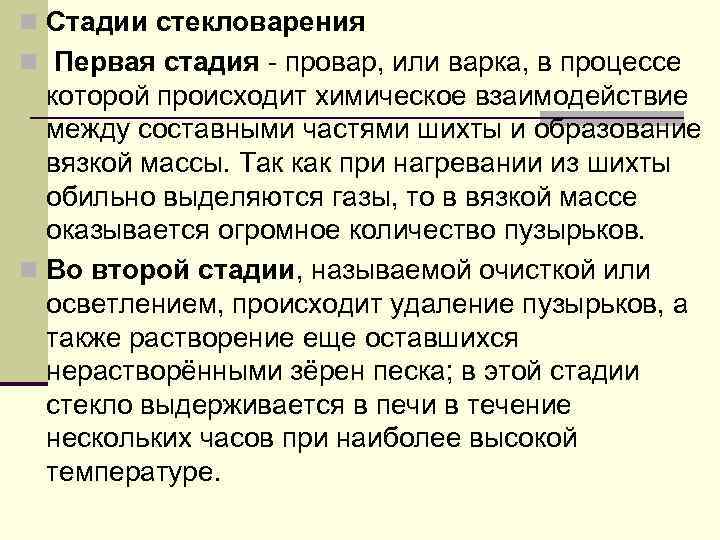 Стадии стекловарения

Первая стадия - провар, или варка, в процессе которой происходит химическое взаимодействие между составными частями шихты и образование вязкой массы. Так как при нагревании из шихты обильно выделяются газы, то в вязкой массе оказывается огромное количество пузырьков.

Во второй стадии, называемой очисткой или осветлением, происходит удаление пузырьков, а также растворение еще оставшихся нерастворёнными зёрен песка; в этой стадии стекло выдерживается в печи в течение нескольких часов при наиболее высокой температуре.